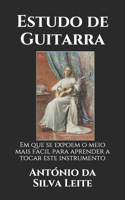 Estudo de Guitarra

Em que se expoem o meio mais facil para aprender a tocar este instrumento

António da Silva Leite